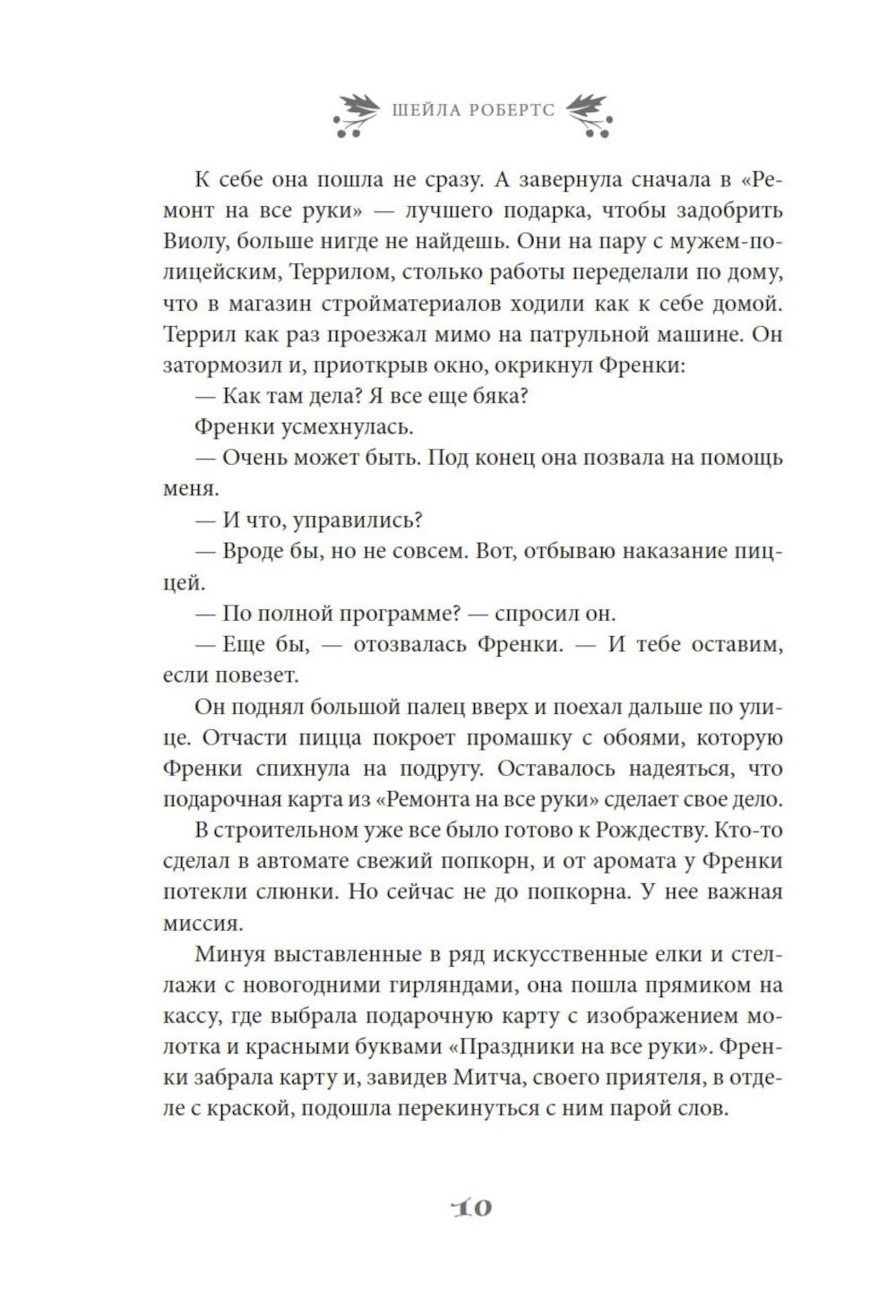 ШЕЙЛА РОБЕРТС

К себе она пошла не сразу. А завернула сначала в «Ремонт на все руки» — лучшего подарка, чтобы задобрить Виолу, больше нигде не найдешь. Они на пару с мужем-полицейским, Террилом, столько работы переделали по дому, что в магазин стройматериалов ходили как к себе домой. Террил как раз проезжал мимо на патрульной машине. Он затормозил и, приоткрыв окно, окрикнул Френки:

— Как там дела? Я все еще бяка?

Френки усмехнулась.

— Очень может быть. Под конец она позвала на помощь меня.

— И что, управились?

— Вроде бы, но не совсем. Вот, отбываю наказание пиццей.

— По полной программе? — спросил он.

— Еще бы, — отозвалась Френки. — И тебе оставим, если повезет.

Он поднял большой палец вверх и поехал дальше по улице. Отчасти пицца покроет промашку с обоями, которую Френки спихнула на подругу. Оставалось надеяться, что подарочная карта из «Ремонта на все руки» сделает свое дело.

В строительном уже все было готово к Рождеству. Кто-то сделал в автомате свежий попкорн, и от аромата у Френки потекли слюнки. Но сейчас не до попкорна. У нее важная миссия.

Минуя выставленные в ряд искусственные елки и стеллажи с новогодними гирляндами, она пошла прямиком на кассу, где выбрала подарочную карту с изображением молотка и красными буквами «Праздники на все руки». Френки забрала карту и, завидев Митча, своего приятеля, в отделе с краской, подошла перекинуться с ним парой слов.

10